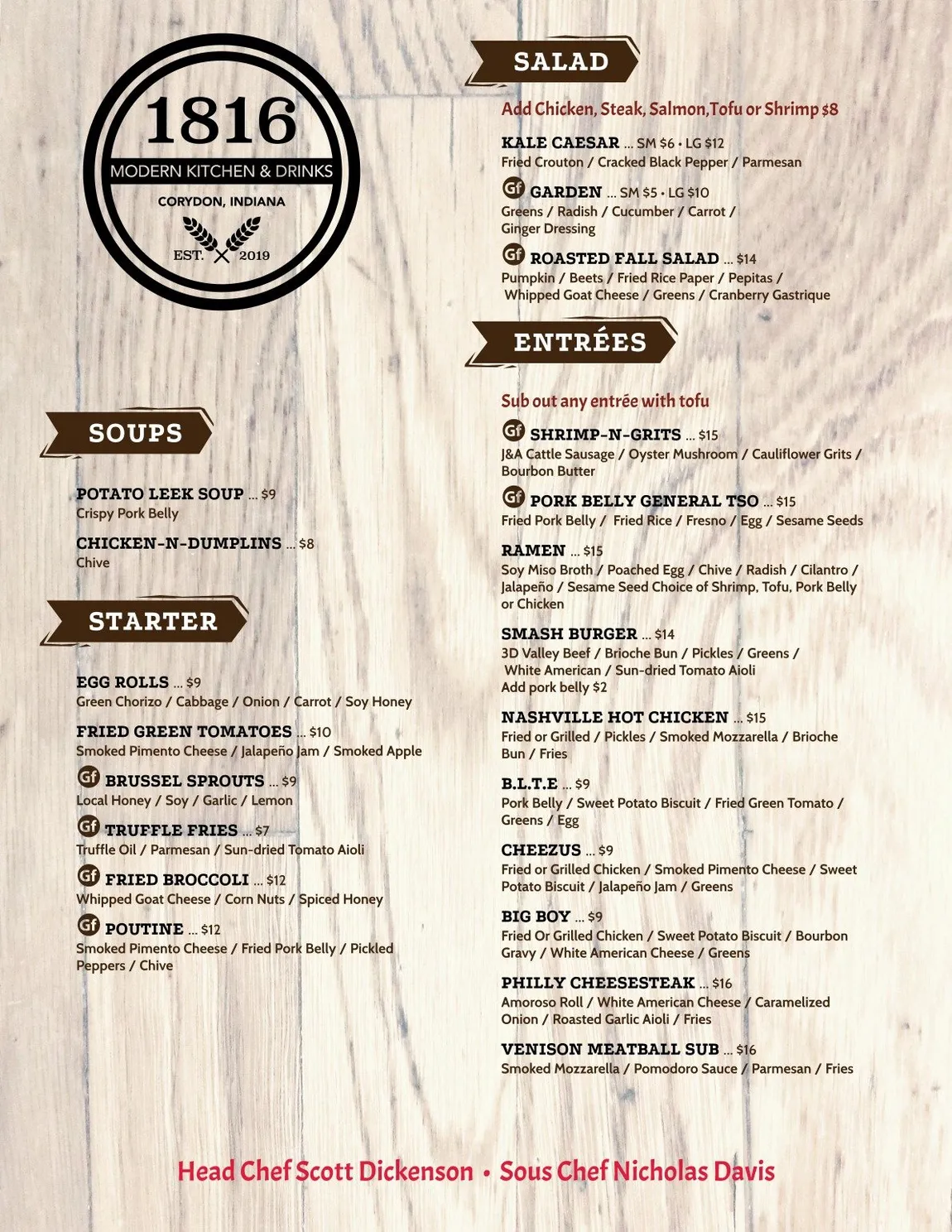 1816
MODERN KITCHEN & DRINKS
CORYDON, INDIANA
EST. 2019

SOUPS

POTATO LEEK SOUP ... $9
Crispy Pork Belly

CHICKEN-N-DUMPLINS ... $8
Chive

STARTER

EGG ROLLS ... $9
Green Chorizo / Cabbage / Onion / Carrot / Soy Honey

FRIED GREEN TOMATOES ... $10
Smoked Pimento Cheese / Jalapeño Jam / Smoked Apple

Gf BRUSSEL SPROUTS ... $9
Local Honey / Soy / Garlic / Lemon

Gf TRUFFLE FRIES ... $7
Truffle Oil / Parmesan / Sun-dried Tomato Aioli

Gf FRIED BROCCOLI ... $12
Whipped Goat Cheese / Corn Nuts / Spiced Honey

Gf POUTINE ... $12
Smoked Pimento Cheese / Fried Pork Belly / Pickled Peppers / Chive

SALAD

Add Chicken, Steak, Salmon,Tofu or Shrimp $8

KALE CAESAR ... SM $6 • LG $12
Fried Crouton / Cracked Black Pepper / Parmesan

Gf GARDEN ... SM $5 • LG $10
Greens / Radish / Cucumber / Carrot / Ginger Dressing

Gf ROASTED FALL SALAD ... $14
Pumpkin / Beets / Fried Rice Paper / Pepitas / Whipped Goat Cheese / Greens / Cranberry Gastrique

ENTRÉES

Sub out any entrée with tofu

Gf SHRIMP-N-GRITS ... $15
J&A Cattle Sausage / Oyster Mushroom / Cauliflower Grits / Bourbon Butter

Gf PORK BELLY GENERAL TSO ... $15
Fried Pork Belly / Fried Rice / Fresno / Egg / Sesame Seeds

RAMEN ... $15
Soy Miso Broth / Poached Egg / Chive / Radish / Cilantro / Jalapeño / Sesame Seed Choice of Shrimp, Tofu, Pork Belly or Chicken

SMASH BURGER ... $14
3D Valley Beef / Brioche Bun / Pickles / Greens / White American / Sun-dried Tomato Aioli
Add pork belly $2

NASHVILLE HOT CHICKEN ... $15
Fried or Grilled / Pickles / Smoked Mozzarella / Brioche Bun / Fries

B.L.T.E ... $9
Pork Belly / Sweet Potato Biscuit / Fried Green Tomato / Greens / Egg

CHEEZUS ... $9
Fried or Grilled Chicken / Smoked Pimento Cheese / Sweet Potato Biscuit / Jalapeño Jam / Greens

BIG BOY ... $9
Fried Or Grilled Chicken / Sweet Potato Biscuit / Bourbon Gravy / White American Cheese / Greens

PHILLY CHEESESTEAK ... $16
Amoroso Roll / White American Cheese / Caramelized Onion / Roasted Garlic Aioli / Fries

VENISON MEATBALL SUB ... $16
Smoked Mozzarella / Pomodoro Sauce / Parmesan / Fries

Head Chef Scott Dickenson • Sous Chef Nicholas Davis